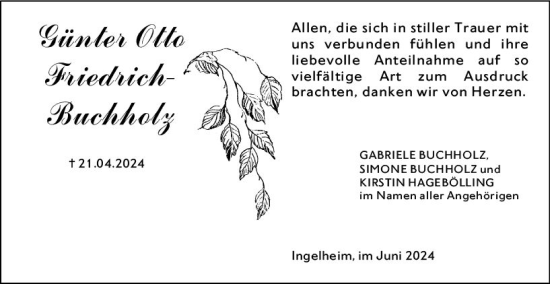 Günter Otto Friedrich-Buchholz

† 21.04.2024

Allen, die sich in stiller Trauer mit uns verbunden fühlen und ihre liebevolle Anteilnahme auf so vielfältige Art zum Ausdruck brachten, danken wir von Herzen.

GABRIELE BUCHHOLZ,
SIMONE BUCHHOLZ und
KIRSTIN HAGEBÖLLING
im Namen aller Angehörigen

Ingelheim, im Juni 2024